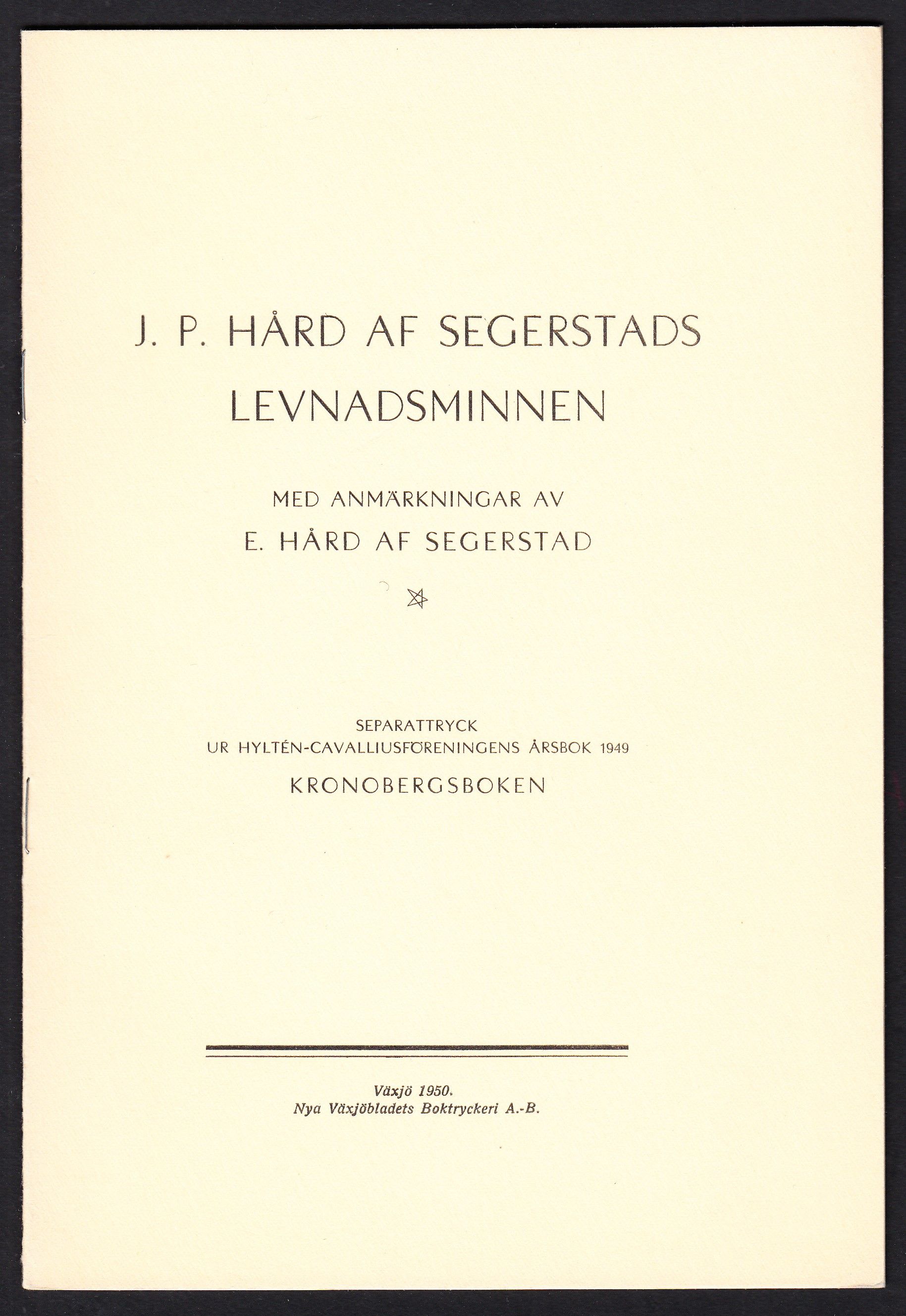 J. P. HÅRD AF SEGERSTADS LEVNADSMINNEN

MED ANMÄRKNINGAR AV
E. HÅRD AF SEGERSTAD

SEPARATTRYCK
UR HYLTÉN-CAVALLIUSFÖRENINGENS ÅRSBOK 1949
KRONOBERGSBOKEN

Växjö 1950.
Nya Växjöbladets Boktryckeri A.-B.